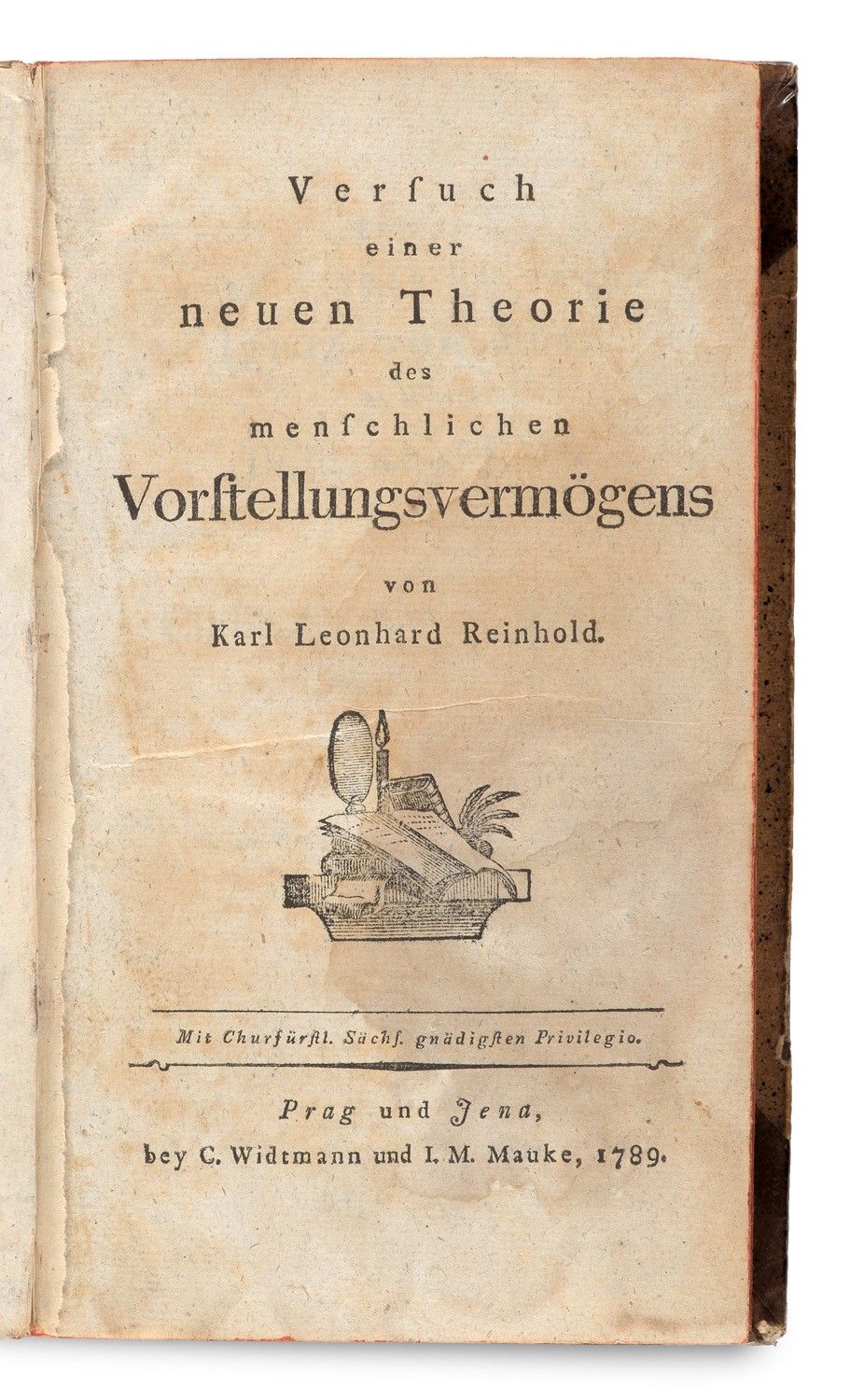 Versuch
einer
neuen Theorie
des
menschlichen
Vorstellungsvermögens
von
Karl Leonhard Reinhold.

Mit Churfürstl. Sächs. gnädigsten Privilegio.

Prag und Jena,
bey C. Widtmann und I. M. Mauke, 1789.